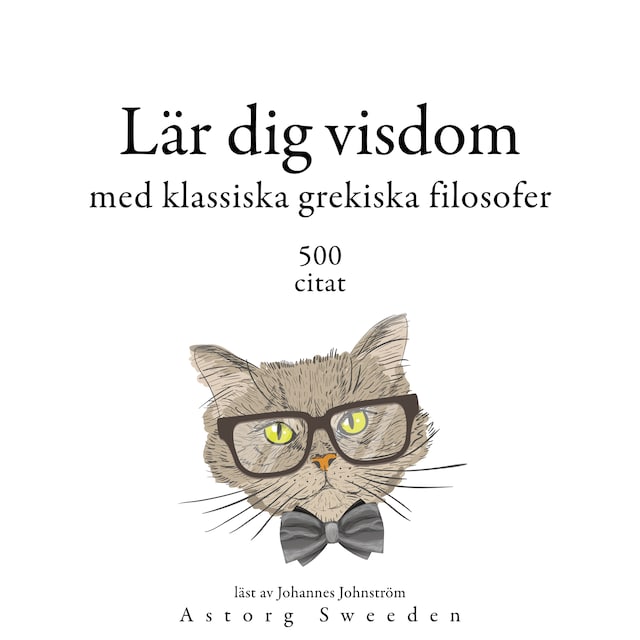 Lär dig visdom
med klassiska grekiska filosofer

500
citat

läst av Johannes Johnström
Astorg Sweeden